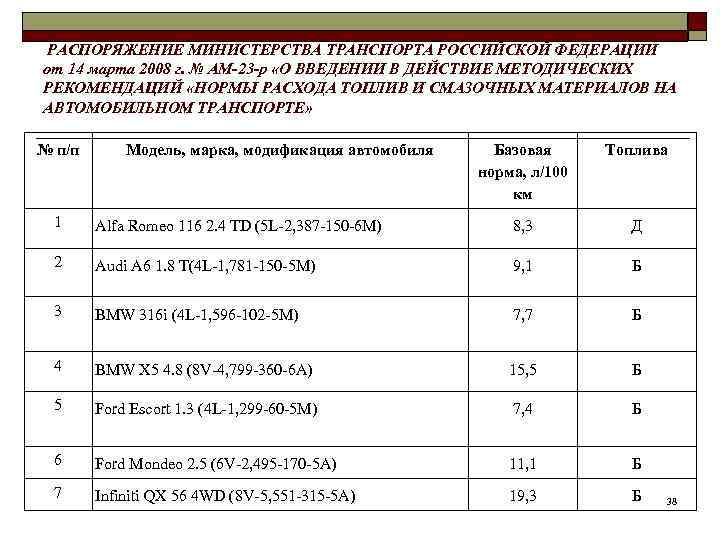 РАСПОРЯЖЕНИЕ МИНИСТЕРСТВА ТРАНСПОРТА РОССИЙСКОЙ ФЕДЕРАЦИИ от 14 марта 2008 г. № АМ-23-р «О ВВЕДЕНИИ В ДЕЙСТВИЕ МЕТОДИЧЕСКИХ РЕКОМЕНДАЦИЙ «НОРМЫ РАСХОДА ТОПЛИВ И СМАЗОЧНЫХ МАТЕРИАЛОВ НА АВТОМОБИЛЬНОМ ТРАНСПОРТЕ»

| № п/п | Модель, марка, модификация автомобиля | Базовая норма, л/100 км | Топлива |
|---|---|---|---|
| 1 | Alfa Romeo 116 2.4 TD (5L-2,387-150-6M) | 8,3 | Д |
| 2 | Audi A6 1.8 T(4L-1,781-150-5M) | 9,1 | Б |
| 3 | BMW 316i (4L-1,596-102-5M) | 7,7 | Б |
| 4 | BMW X5 4.8 (8V-4,799-360-6A) | 15,5 | Б |
| 5 | Ford Escort 1.3 (4L-1,299-60-5M) | 7,4 | Б |
| 6 | Ford Mondeo 2.5 (6V-2,495-170-5A) | 11,1 | Б |
| 7 | Infiniti QX 56 4WD (8V-5,551-315-5A) | 19,3 | Б |

38